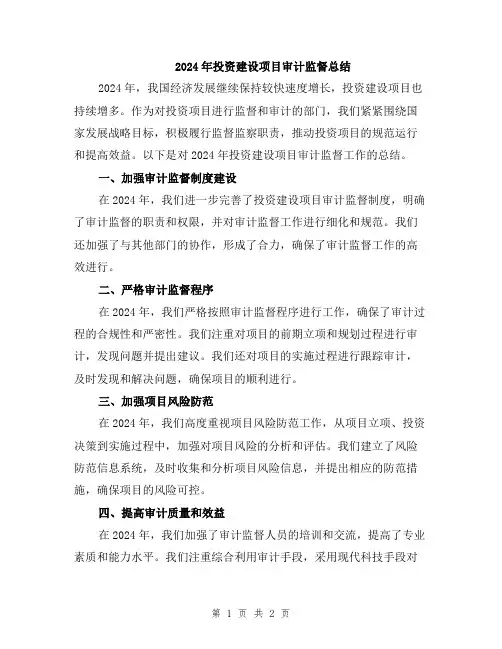 2024年投资建设项目审计监督总结

2024年，我国经济发展继续保持较快速度增长，投资建设项目也持续增多。作为对投资项目进行监督和审计的部门，我们紧紧围绕国家发展战略目标，积极履行监督监察职责，推动投资项目的规范运行和提高效益。以下是对2024年投资建设项目审计监督工作的总结。

一、加强审计监督制度建设

在2024年，我们进一步完善了投资建设项目审计监督制度，明确了审计监督的职责和权限，并对审计监督工作进行细化和规范。我们还加强了与其他部门的协作，形成了合力，确保了审计监督工作的高效进行。

二、严格审计监督程序

在2024年，我们严格按照审计监督程序进行工作，确保了审计过程的合规性和严密性。我们注重对项目的前期立项和规划过程进行审计，发现问题并提出建议。我们还对项目的实施过程进行跟踪审计，及时发现和解决问题，确保项目的顺利进行。

三、加强项目风险防范

在2024年，我们高度重视项目风险防范工作，从项目立项、投资决策到实施过程中，加强对项目风险的分析和评估。我们建立了风险防范信息系统，及时收集和分析项目风险信息，并提出相应的防范措施，确保项目的风险可控。

四、提高审计质量和效益

在2024年，我们加强了审计监督人员的培训和交流，提高了专业素质和能力水平。我们注重综合利用审计手段，采用现代科技手段对

第 1 页 共 2 页